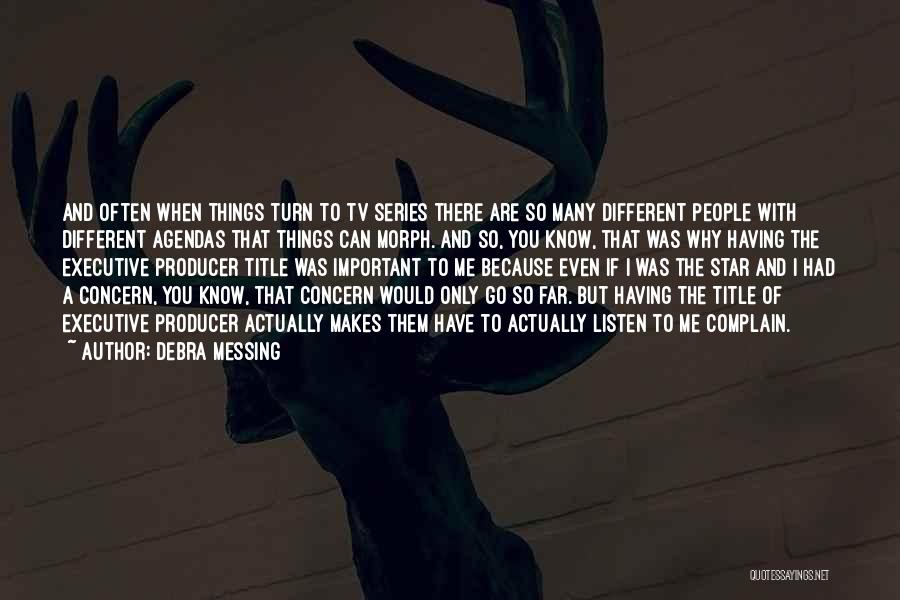 AND OFTEN WHEN THINGS TURN TO TV SERIES THERE ARE SO MANY DIFFERENT PEOPLE WITH DIFFERENT AGENDAS THAT THINGS CAN MORPH. AND SO, YOU KNOW, THAT WAS WHY HAVING THE EXECUTIVE PRODUCER TITLE WAS IMPORTANT TO ME BECAUSE EVEN IF I WAS THE STAR AND I HAD A CONCERN, YOU KNOW, THAT CONCERN WOULD ONLY GO SO FAR. BUT HAVING THE TITLE OF EXECUTIVE PRODUCER ACTUALLY MAKES THEM HAVE TO ACTUALLY LISTEN TO ME COMPLAIN.
~ AUTHOR: DEBRA MESSING

QUOTESSAYINGS.NET